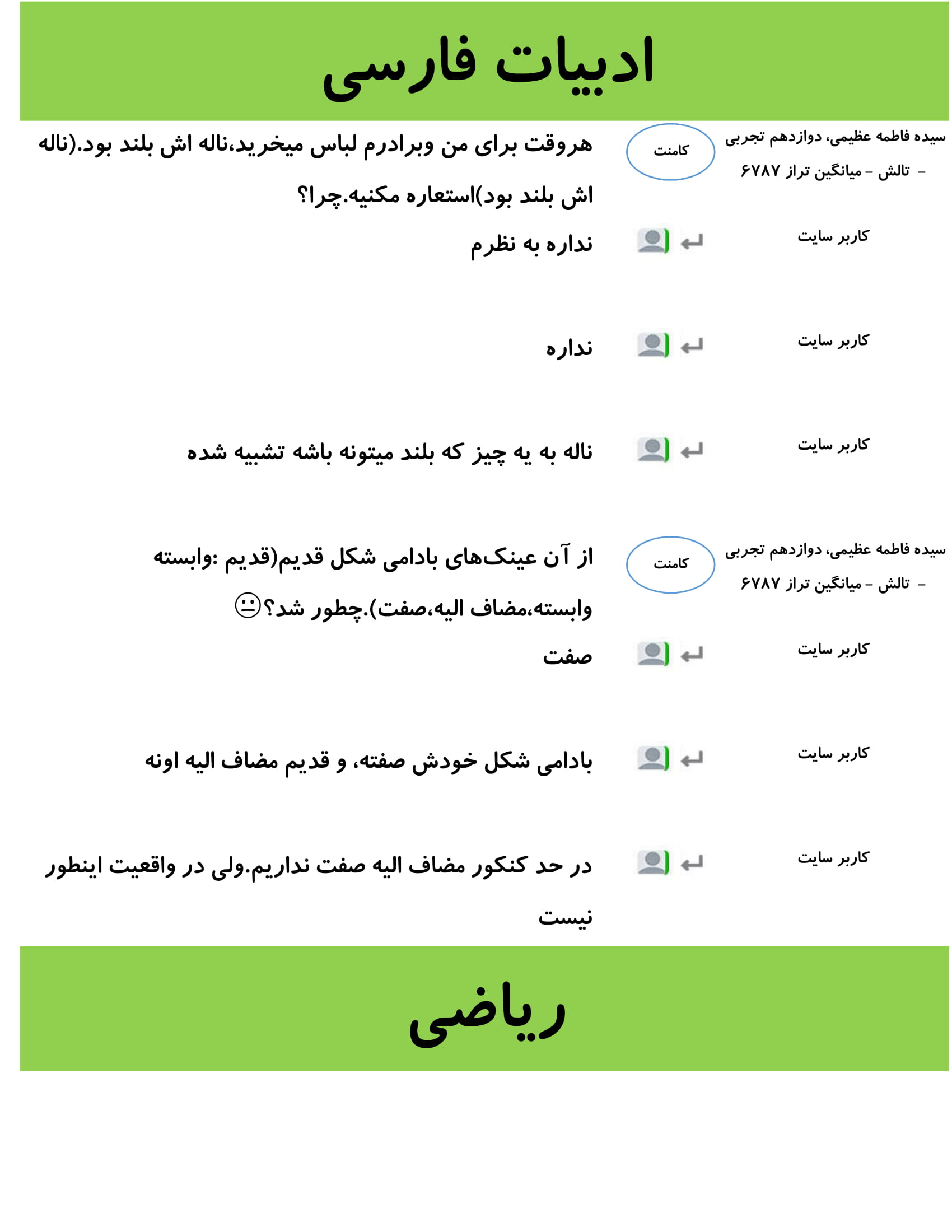 ادبیات فارسی

سیده فاطمه عظیمی، دوازدهم تجربی - تالش - میانگین تراز ۶۷۸۷

کامنت

هروقت برای من وبرادرم لباس میخرید،ناله اش بلند بود.(ناله اش بلند بود)استعاره مکنیه.چرا؟

کاربر سایت

نداره به نظرم

کاربر سایت

نداره

کاربر سایت

ناله به یه چیز که بلند میتونه باشه تشبیه شده

سیده فاطمه عظیمی، دوازدهم تجربی - تالش - میانگین تراز ۶۷۸۷

کامنت

از آن عینک‌های بادامی شکل قدیم(قدیم :وابسته وابسته،مضاف الیه،صفت).چطور شد؟😐

کاربر سایت

صفت

کاربر سایت

بادامی شکل خودش صفته، و قدیم مضاف الیه اونه

کاربر سایت

در حد کنکور مضاف الیه صفت نداریم.ولی در واقعیت اینطور نیست

ریاضی